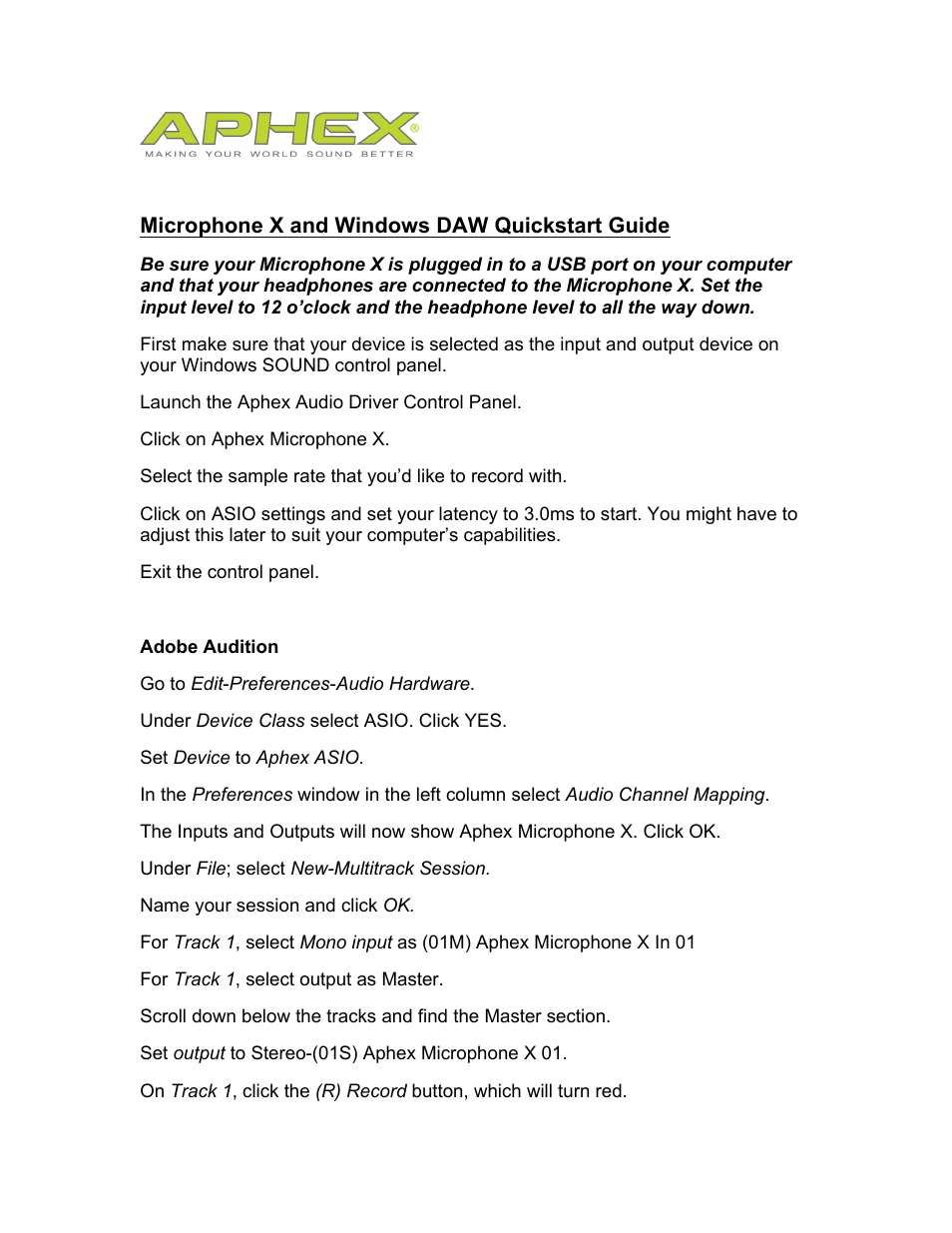 APHEX®
MAKING YOUR WORLD SOUND BETTER

Microphone X and Windows DAW Quickstart Guide

Be sure your Microphone X is plugged in to a USB port on your computer and that your headphones are connected to the Microphone X. Set the input level to 12 o'clock and the headphone level to all the way down.

First make sure that your device is selected as the input and output device on your Windows SOUND control panel.

Launch the Aphex Audio Driver Control Panel.

Click on Aphex Microphone X.

Select the sample rate that you'd like to record with.

Click on ASIO settings and set your latency to 3.0ms to start. You might have to adjust this later to suit your computer's capabilities.

Exit the control panel.

Adobe Audition

Go to Edit-Preferences-Audio Hardware.

Under Device Class select ASIO. Click YES.

Set Device to Aphex ASIO.

In the Preferences window in the left column select Audio Channel Mapping.

The Inputs and Outputs will now show Aphex Microphone X. Click OK.

Under File; select New-Multitrack Session.

Name your session and click OK.

For Track 1, select Mono input as (01M) Aphex Microphone X In 01

For Track 1, select output as Master.

Scroll down below the tracks and find the Master section.

Set output to Stereo-(01S) Aphex Microphone X 01.

On Track 1, click the (R) Record button, which will turn red.